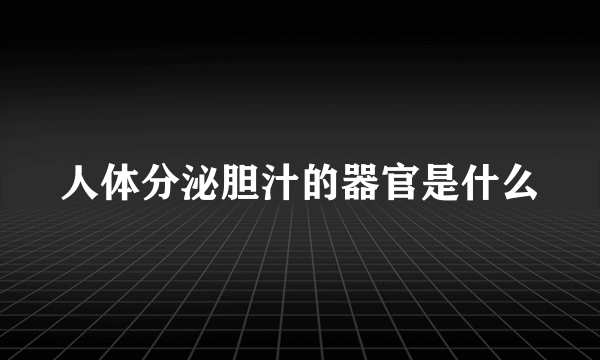 人体分泌胆汁的器官是什么